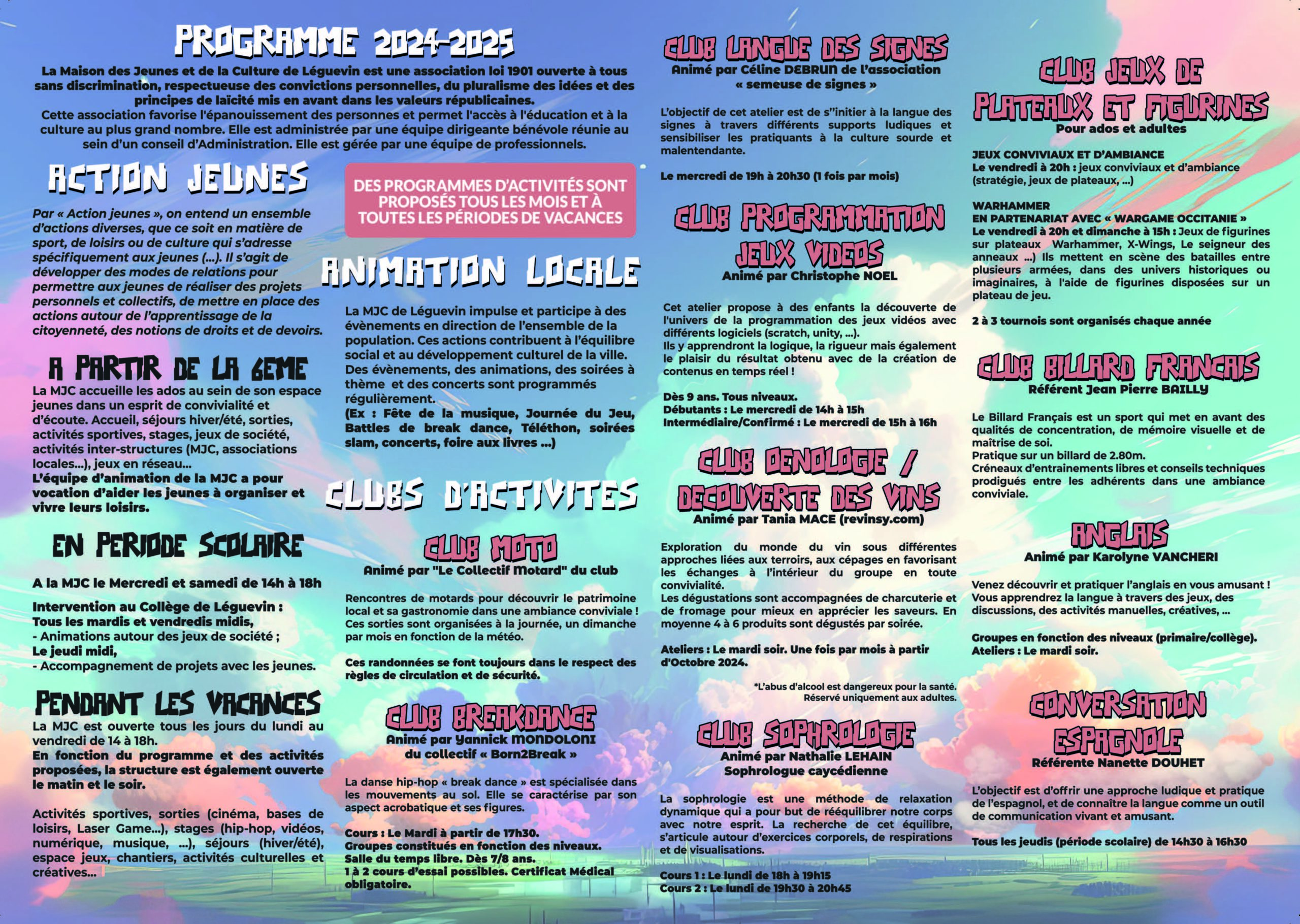 PROGRAMME 2024-2025

La Maison des Jeunes et de la Culture de Léguevin est une association loi 1901 ouverte à tous sans discrimination, respectueuse des convictions personnelles, du pluralisme des idées et des principes de laïcité mis en avant dans les valeurs républicaines.
Cette association favorise l'épanouissement des personnes et permet l'accès à l'éducation et à la culture au plus grand nombre. Elle est administrée par une équipe dirigeante bénévole réunie au sein d'un conseil d'Administration. Elle est gérée par une équipe de professionnels.

ACTION JEUNES

Par « Action jeunes », on entend un ensemble d'actions diverses, que ce soit en matière de sport, de loisirs ou de culture qui s'adresse spécifiquement aux jeunes (...). Il s'agit de développer des modes de relations pour permettre aux jeunes de réaliser des projets personnels et collectifs, de mettre en place des actions autour de l'apprentissage de la citoyenneté, des notions de droits et de devoirs.

A PARTIR DE LA 6EME

La MJC accueille les ados au sein de son espace jeunes dans un esprit de convivialité et d'écoute. Accueil, séjours hiver/été, sorties, activités sportives, stages, jeux de société, activités inter-structures (MJC, associations locales...), jeux en réseau...
L'équipe d'animation de la MJC a pour vocation d'aider les jeunes à organiser et vivre leurs loisirs.

EN PERIODE SCOLAIRE

A la MJC le Mercredi et samedi de 14h à 18h

Intervention au Collège de Léguevin :
Tous les mardis et vendredis midis,
- Animations autour des jeux de société ;
Le jeudi midi,
- Accompagnement de projets avec les jeunes.

PENDANT LES VACANCES

La MJC est ouverte tous les jours du lundi au vendredi de 14 à 18h.
En fonction du programme et des activités proposées, la structure est également ouverte le matin et le soir.

Activités sportives, sorties (cinéma, bases de loisirs, Laser Game...), stages (hip-hop, vidéos, numérique, musique, ...), séjours (hiver/été), espace jeux, chantiers, activités culturelles et créatives...

DES PROGRAMMES D'ACTIVITÉS SONT PROPOSÉS TOUS LES MOIS ET À TOUTES LES PÉRIODES DE VACANCES

ANIMATION LOCALE

La MJC de Léguevin impulse et participe à des évènements en direction de l'ensemble de la population. Ces actions contribuent à l'équilibre social et au développement culturel de la ville. Des évènements, des animations, des soirées à thème et des concerts sont programmés régulièrement.
(Ex : Fête de la musique, Journée du Jeu, Battles de break dance, Téléthon, soirées slam, concerts, foire aux livres ...)

CLUBS D'ACTIVITES

CLUB MOTO
Animé par "Le Collectif Motard" du club

Rencontres de motards pour découvrir le patrimoine local et sa gastronomie dans une ambiance conviviale ! Ces sorties sont organisées à la journée, un dimanche par mois en fonction de la météo.

Ces randonnées se font toujours dans le respect des règles de circulation et de sécurité.

CLUB BREAKDANCE
Animé par Yannick MONDOLONI du collectif « Born2Break »

La danse hip-hop « break dance » est spécialisée dans les mouvements au sol. Elle se caractérise par son aspect acrobatique et ses figures.

Cours : Le Mardi à partir de 17h30.
Groupes constitués en fonction des niveaux.
Salle du temps libre. Dès 7/8 ans.
1 à 2 cours d'essai possibles. Certificat Médical obligatoire.

CLUB LANGUE DES SIGNES
Animé par Céline DEBRUN de l'association « semeuse de signes »

L'objectif de cet atelier est de s''initier à la langue des signes à travers différents supports ludiques et sensibiliser les pratiquants à la culture sourde et malentendante.

Le mercredi de 19h à 20h30 (1 fois par mois)

CLUB PROGRAMMATION JEUX VIDEOS
Animé par Christophe NOEL

Cet atelier propose à des enfants la découverte de l'univers de la programmation des jeux vidéos avec différents logiciels (scratch, unity, ...).
Ils y apprendront la logique, la rigueur mais également le plaisir du résultat obtenu avec de la création de contenus en temps réel !

Dès 9 ans. Tous niveaux.
Débutants : Le mercredi de 14h à 15h
Intermédiaire/Confirmé : Le mercredi de 15h à 16h

CLUB OENOLOGIE / DECOUVERTE DES VINS
Animé par Tania MACE (revinsy.com)

Exploration du monde du vin sous différentes approches liées aux terroirs, aux cépages en favorisant les échanges à l'intérieur du groupe en toute convivialité.
Les dégustations sont accompagnées de charcuterie et de fromage pour mieux en apprécier les saveurs. En moyenne 4 à 6 produits sont dégustés par soirée.

Ateliers : Le mardi soir. Une fois par mois à partir d'Octobre 2024.

*L'abus d'alcool est dangereux pour la santé. Réservé uniquement aux adultes.

CLUB SOPHROLOGIE
Animé par Nathalie LEHAIN
Sophrologue caycédienne

La sophrologie est une méthode de relaxation dynamique qui a pour but de rééquilibrer notre corps avec notre esprit. La recherche de cet équilibre, s'articule autour d'exercices corporels, de respirations et de visualisations.

Cours 1 : Le lundi de 18h à 19h15
Cours 2 : Le lundi de 19h30 à 20h45

CLUB JEUX DE PLATEAUX ET FIGURINES
Pour ados et adultes

JEUX CONVIVIAUX ET D'AMBIANCE
Le vendredi à 20h : jeux conviviaux et d'ambiance (stratégie, jeux de plateaux, ...)

WARHAMMER
EN PARTENARIAT AVEC « WARGAME OCCITANIE »
Le vendredi à 20h et dimanche à 15h : Jeux de figurines sur plateaux Warhammer, X-Wings, Le seigneur des anneaux ...) Ils mettent en scène des batailles entre plusieurs armées, dans des univers historiques ou imaginaires, à l'aide de figurines disposées sur un plateau de jeu.

2 à 3 tournois sont organisés chaque année

CLUB BILLARD FRANCAIS
Référent Jean Pierre BAILLY

Le Billard Français est un sport qui met en avant des qualités de concentration, de mémoire visuelle et de maîtrise de soi.
Pratique sur un billard de 2.80m.
Créneaux d'entrainements libres et conseils techniques prodigués entre les adhérents dans une ambiance conviviale.

ANGLAIS
Animé par Karolyne VANCHERI

Venez découvrir et pratiquer l'anglais en vous amusant ! Vous apprendrez la langue à travers des jeux, des discussions, des activités manuelles, créatives, ...

Groupes en fonction des niveaux (primaire/collège).
Ateliers : Le mardi soir.

CONVERSATION ESPAGNOLE
Référente Nanette DOUHET

L'objectif est d'offrir une approche ludique et pratique de l'espagnol, et de connaître la langue comme un outil de communication vivant et amusant.

Tous les jeudis (période scolaire) de 14h30 à 16h30